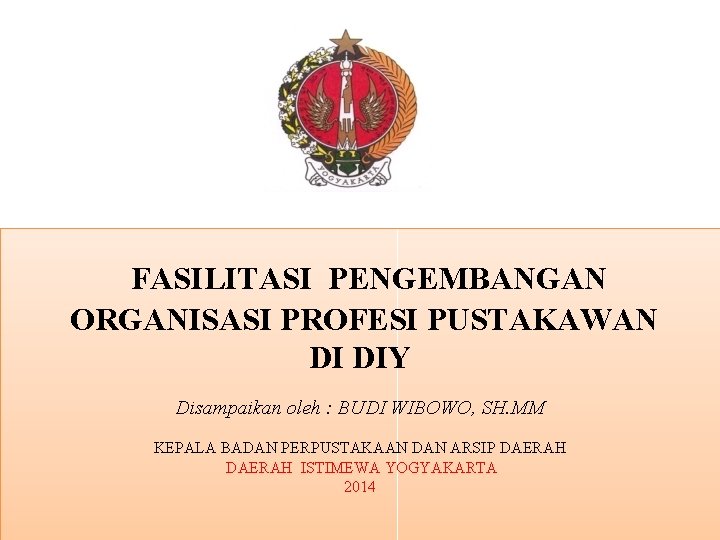 YOGYAKARTA

FASILITASI PENGEMBANGAN ORGANISASI PROFESI PUSTAKAWAN DI DIY

Disampaikan oleh : BUDI WIBOWO, SH.MM

KEPALA BADAN PERPUSTAKAAN DAN ARSIP DAERAH
DAERAH ISTIMEWA YOGYAKARTA
2014